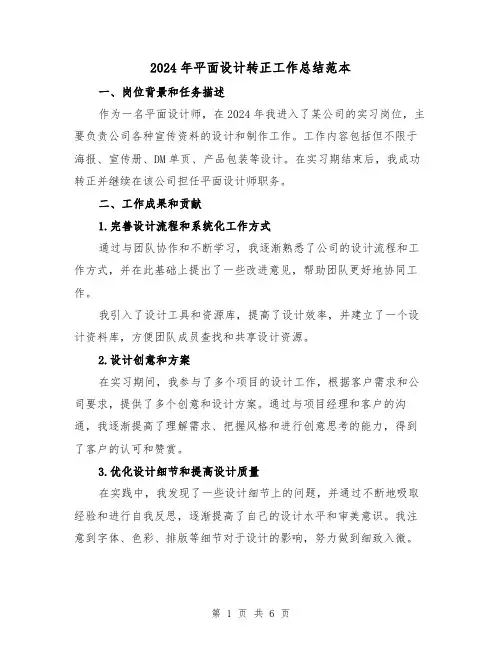 2024 年平面设计转正工作总结范本

一、岗位背景和任务描述

作为一名平面设计师，在 2024 年我进入了某公司的实习岗位，主要负责公司各种宣传资料的设计和制作工作。工作内容包括但不限于海报、宣传册、DM 单页、产品包装等设计。在实习期结束后，我成功转正并继续在该公司担任平面设计师职务。

二、工作成果和贡献

1.完善设计流程和系统化工作方式

通过与团队协作和不断学习，我逐渐熟悉了公司的设计流程和工作方式，并在此基础上提出了一些改进意见，帮助团队更好地协同工作。

我引入了设计工具和资源库，提高了设计效率，并建立了一个设计资料库，方便团队成员查找和共享设计资源。

2.设计创意和方案

在实习期间，我参与了多个项目的设计工作，根据客户需求和公司要求，提供了多个创意和设计方案。通过与项目经理和客户的沟通，我逐渐提高了理解需求、把握风格和进行创意思考的能力，得到了客户的认可和赞赏。

3.优化设计细节和提高设计质量

在实践中，我发现了一些设计细节上的问题，并通过不断地吸取经验和进行自我反思，逐渐提高了自己的设计水平和审美意识。我注意到字体、色彩、排版等细节对于设计的影响，努力做到细致入微。

第 1 页 共 6 页